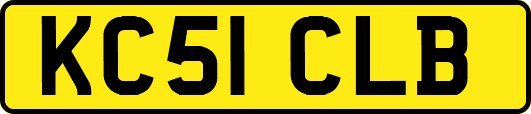 KC51 CLB